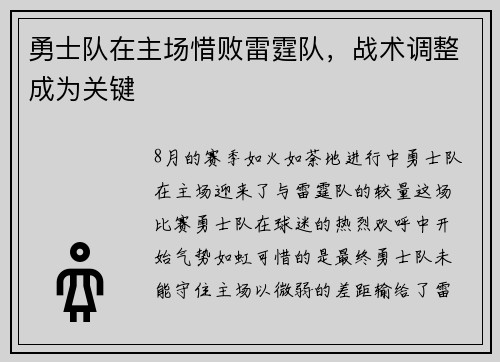 勇士队在主场惜败雷霆队，战术调整成为关键

8月的赛季如火如荼地进行中勇士队在主场迎来了与雷霆队的较量这场比赛勇士队在球迷的热烈欢呼中开始气势如虹可惜的是最终勇士队未能守住主场以微弱的差距输给了雷